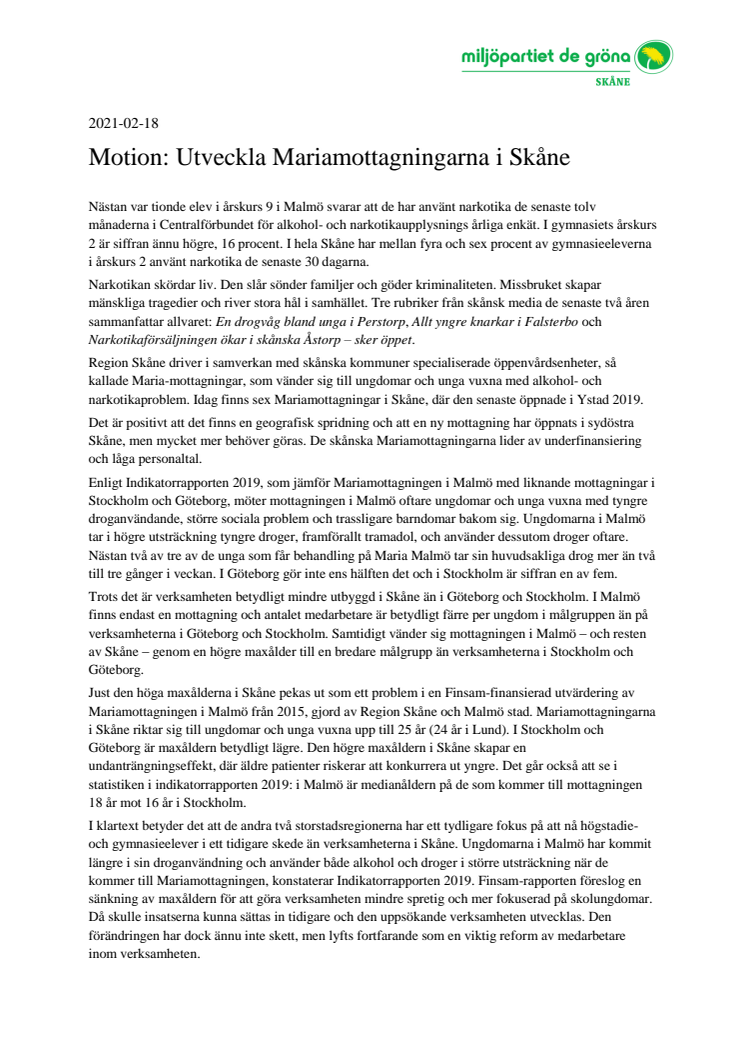 miljöpartiet de gröna
SKÅNE

2021-02-18

Motion: Utveckla Mariamottagningarna i Skåne

Nästan var tionde elev i årskurs 9 i Malmö svarar att de har använt narkotika de senaste tolv månaderna i Centralförbundet för alkohol- och narkotikaupplysnings årliga enkät. I gymnasiets årskurs 2 är siffran ännu högre, 16 procent. I hela Skåne har mellan fyra och sex procent av gymnasieeleverna i årskurs 2 använt narkotika de senaste 30 dagarna.

Narkotikan skördar liv. Den slår sönder familjer och göder kriminaliteten. Missbruket skapar mänskliga tragedier och river stora hål i samhället. Tre rubriker från skånsk media de senaste två åren sammanfattar allvaret: En drogvåg bland unga i Perstorp, Allt yngre knarkar i Falsterbo och Narkotikaförsäljningen ökar i skånska Åstorp – sker öppet.

Region Skåne driver i samverkan med skånska kommuner specialiserade öppenvårdsenheter, så kallade Maria-mottagningar, som vänder sig till ungdomar och unga vuxna med alkohol- och narkotikaproblem. Idag finns sex Mariamottagningar i Skåne, där den senaste öppnade i Ystad 2019.

Det är positivt att det finns en geografisk spridning och att en ny mottagning har öppnats i sydöstra Skåne, men mycket mer behöver göras. De skånska Mariamottagningarna lider av underfinansiering och låga personaltal.

Enligt Indikatorrapporten 2019, som jämför Mariamottagningen i Malmö med liknande mottagningar i Stockholm och Göteborg, möter mottagningen i Malmö oftare ungdomar och unga vuxna med tyngre droganvändande, större sociala problem och trassligare barndomar bakom sig. Ungdomarna i Malmö tar i högre utsträckning tyngre droger, framförallt tramadol, och använder dessutom droger oftare. Nästan två av tre av de unga som får behandling på Maria Malmö tar sin huvudsakliga drog mer än två till tre gånger i veckan. I Göteborg gör inte ens hälften det och i Stockholm är siffran en av fem.

Trots det är verksamheten betydligt mindre utbyggd i Skåne än i Göteborg och Stockholm. I Malmö finns endast en mottagning och antalet medarbetare är betydligt färre per ungdom i målgruppen än på verksamheterna i Göteborg och Stockholm. Samtidigt vänder sig mottagningen i Malmö – och resten av Skåne – genom en högre maxålder till en bredare målgrupp än verksamheterna i Stockholm och Göteborg.

Just den höga maxåldern i Skåne pekas ut som ett problem i en Finsam-finansierad utvärdering av Mariamottagningen i Malmö från 2015, gjord av Region Skåne och Malmö stad. Mariamottagningarna i Skåne riktar sig till ungdomar och unga vuxna upp till 25 år (24 år i Lund). I Stockholm och Göteborg är maxåldern betydligt lägre. Den högre maxåldern i Skåne skapar en undanträngningseffekt, där äldre patienter riskerar att konkurrera ut yngre. Det går också att se i statistiken i indikatorrapporten 2019: i Malmö är medianåldern på de som kommer till mottagningen 18 år mot 16 år i Stockholm.

I klartext betyder det att de andra två storstadsregionerna har ett tydligare fokus på att nå högstadie- och gymnasieelever i ett tidigare skede än verksamheterna i Skåne. Ungdomarna i Malmö har kommit längre i sin droganvändning och använder både alkohol och droger i större utsträckning när de kommer till Mariamottagningen, konstaterar Indikatorrapporten 2019. Finsam-rapporten föreslog en sänkning av maxåldern för att göra verksamheten mindre spretig och mer fokuserad på skolungdomar. Då skulle insatserna kunna sättas in tidigare och den uppsökande verksamheten utvecklas. Den förändringen har dock ännu inte skett, men lyfts fortfarande som en viktig reform av medarbetare inom verksamheten.